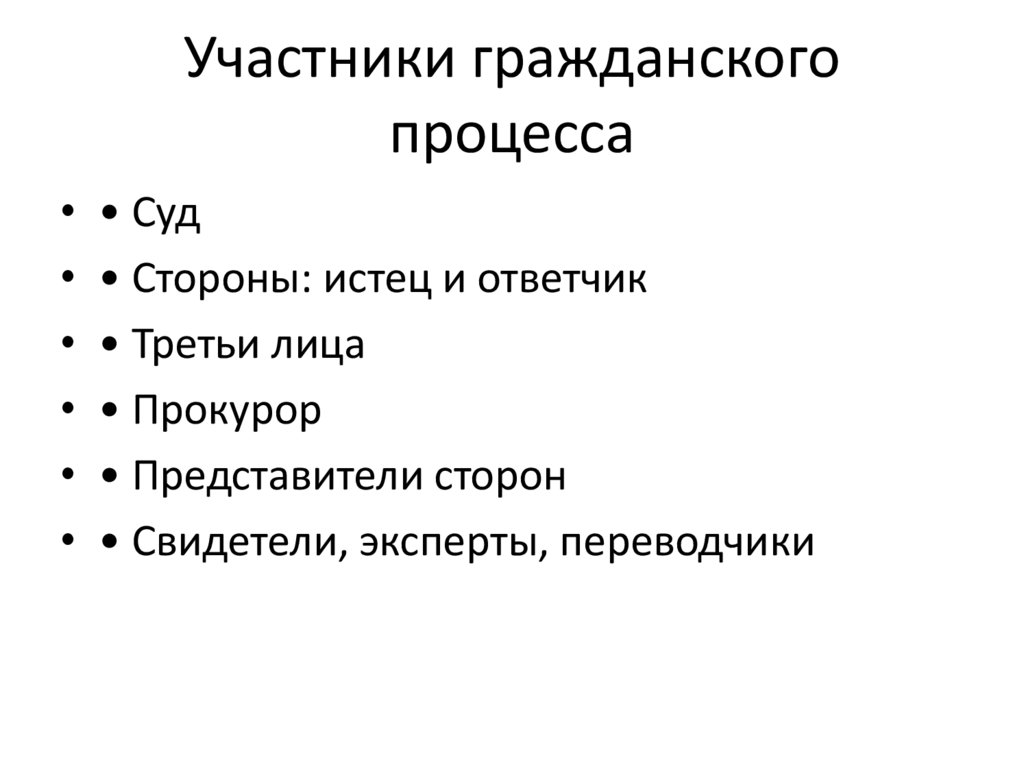 Участники гражданского процесса

• • Суд
• • Стороны: истец и ответчик
• • Третьи лица
• • Прокурор
• • Представители сторон
• • Свидетели, эксперты, переводчики